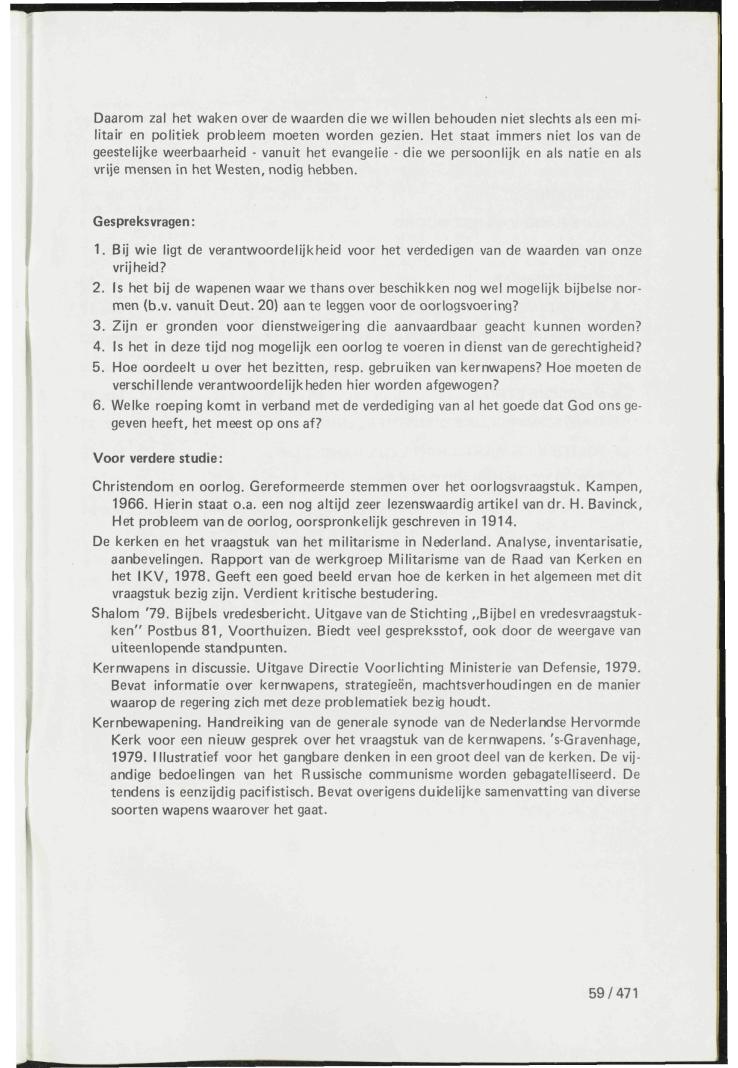 Daarom zal het waken over de waarden die we willen behouden niet slechts als een militair en politiek probleem moeten worden gezien. Het staat immers niet los van de geestelijke weerbaarheid - vanuit het evangelie - die we persoonlijk en als natie en als vrije mensen in het Westen, nodig hebben.

Gespreksvragen:

1. Bij wie ligt de verantwoordelijkheid voor het verdedigen van de waarden van onze vrijheid?
2. Is het bij de wapenen waar we thans over beschikken nog wel mogelijk bijbelse normen (b.v. vanuit Deut. 20) aan te leggen voor de oorlogsvoering?
3. Zijn er gronden voor dienstweigering die aanvaardbaar geacht kunnen worden?
4. Is het in deze tijd nog mogelijk een oorlog te voeren in dienst van de gerechtigheid?
5. Hoe oordeelt u over het bezitten, resp. gebruiken van kernwapens? Hoe moeten de verschillende verantwoordelijkheden hier worden afgewogen?
6. Welke roeping komt in verband met de verdediging van al het goede dat God ons gegeven heeft, het meest op ons af?

Voor verdere studie:

Christendom en oorlog. Gereformeerde stemmen over het oorlogsvraagstuk. Kampen, 1966. Hierin staat o.a. een nog altijd zeer lezenswaardig artikel van dr. H. Bavinck, Het probleem van de oorlog, oorspronkelijk geschreven in 1914.
De kerken en het vraagstuk van het militarisme in Nederland. Analyse, inventarisatie, aanbevelingen. Rapport van de werkgroep Militarisme van de Raad van Kerken en het IKV, 1978. Geeft een goed beeld ervan hoe de kerken in het algemeen met dit vraagstuk bezig zijn. Verdient kritische bestudering.
Shalom '79. Bijbels vredesbericht. Uitgave van de Stichting „Bijbel en vredesvraagstukken" Postbus 81, Voorthuizen. Biedt veel gespreksstof, ook door de weergave van uiteenlopende standpunten.
Kernwapens in discussie. Uitgave Directie Voorlichting Ministerie van Defensie, 1979. Bevat informatie over kernwapens, strategieën, machtsverhoudingen en de manier waarop de regering zich met deze problematiek bezig houdt.
Kernbewapening. Handreiking van de generale synode van de Nederlandse Hervormde Kerk voor een nieuw gesprek over het vraagstuk van de kernwapens. 's-Gravenhage, 1979. Illustratief voor het gangbare denken in een groot deel van de kerken. De vijandige bedoelingen van het Russische communisme worden gebagatelliseerd. De tendens is eenzijdig pacifistisch. Bevat overigens duidelijke samenvatting van diverse soorten wapens waarover het gaat.

59 / 471